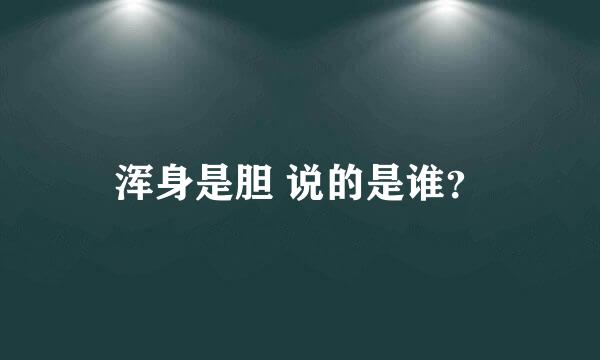 浑身是胆 说的是谁?